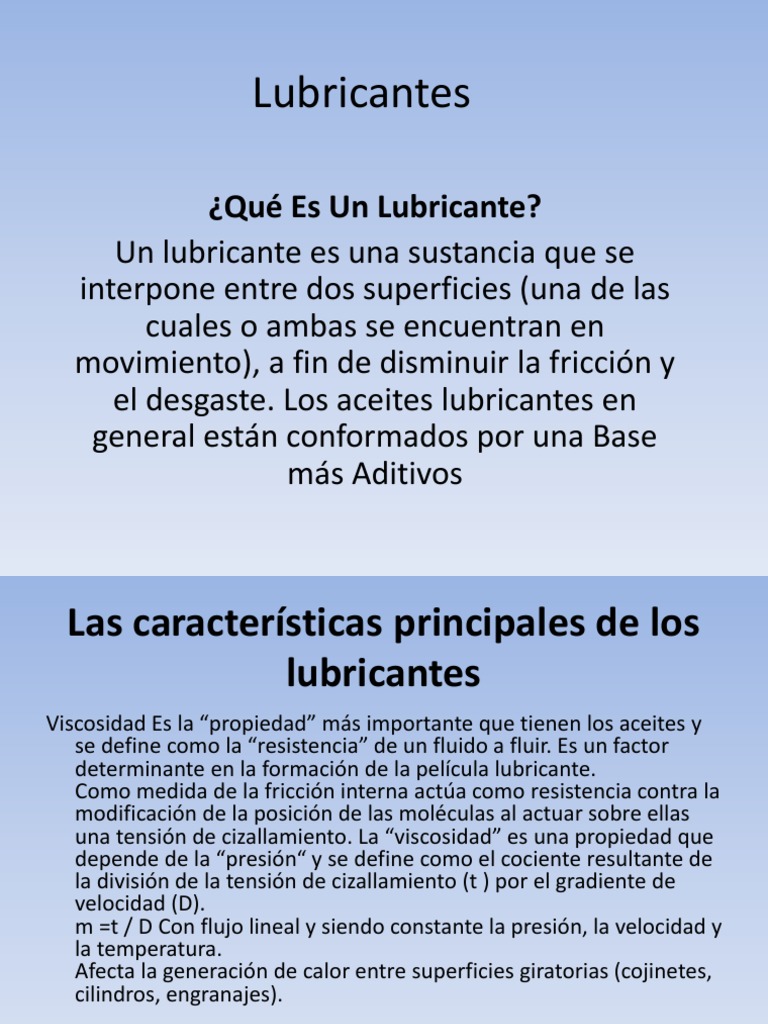 Lubricantes

¿Qué Es Un Lubricante?

Un lubricante es una sustancia que se interpone entre dos superficies (una de las cuales o ambas se encuentran en movimiento), a fin de disminuir la fricción y el desgaste. Los aceites lubricantes en general están conformados por una Base más Aditivos

Las características principales de los lubricantes

Viscosidad Es la “propiedad” más importante que tienen los aceites y se define como la “resistencia” de un fluido a fluir. Es un factor determinante en la formación de la película lubricante.
Como medida de la fricción interna actúa como resistencia contra la modificación de la posición de las moléculas al actuar sobre ellas una tensión de cizallamiento. La “viscosidad” es una propiedad que depende de la “presión“ y se define como el cociente resultante de la división de la tensión de cizallamiento (t ) por el gradiente de velocidad (D).
m =t / D Con flujo lineal y siendo constante la presión, la velocidad y la temperatura.
Afecta la generación de calor entre superficies giratorias (cojinetes, cilindros, engranajes).